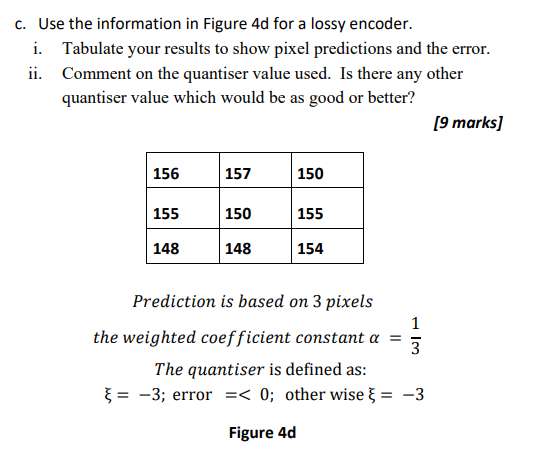 c. Use the information in Figure 4d for a lossy encoder.
i. Tabulate your results to show pixel predictions and the error.
ii. Comment on the quantiser value used. Is there any other quantiser value which would be as good or better?

[9 marks]

| 156 | 157 | 150 |
|---|---|---|
| 155 | 150 | 155 |
| 148 | 148 | 154 |

Prediction is based on 3 pixels

the weighted coefficient constant $\alpha = \frac{1}{3}$

The quantiser is defined as:

$\xi = -3$; error $=< 0$; other wise $\xi = -3$

Figure 4d